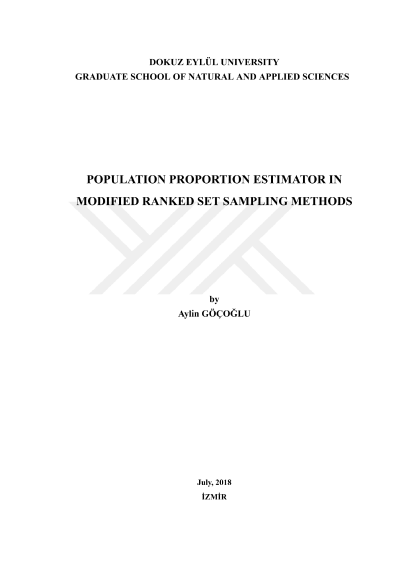 DOKUZ EYLÜL UNIVERSITY
GRADUATE SCHOOL OF NATURAL AND APPLIED SCIENCES

POPULATION PROPORTION ESTIMATOR IN MODIFIED RANKED SET SAMPLING METHODS

by
Aylin GÖÇOĞLU

July, 2018
İZMİR